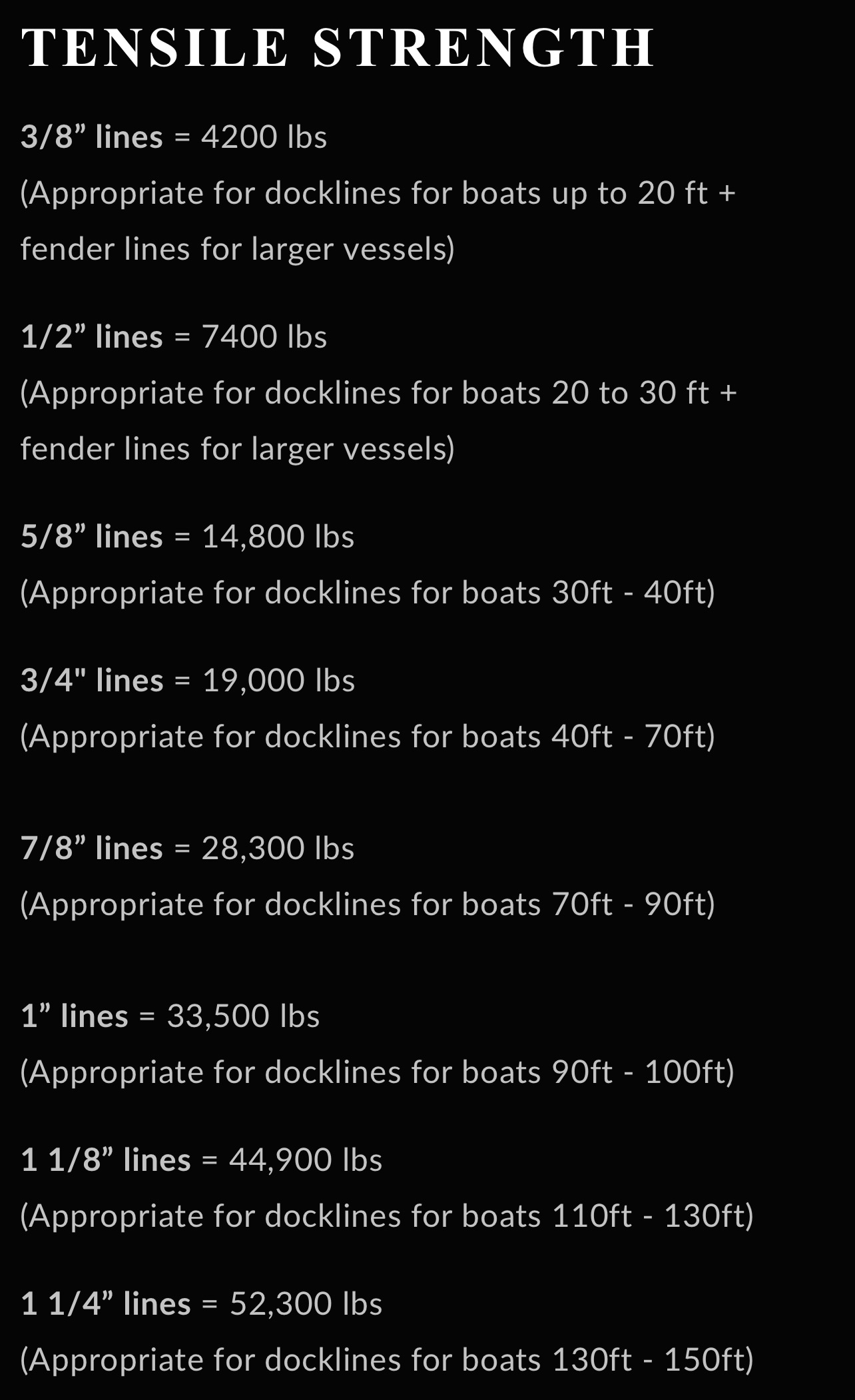 TENSILE STRENGTH

3/8” lines = 4200 lbs
(Appropriate for docklines for boats up to 20 ft + fender lines for larger vessels)

1/2” lines = 7400 lbs
(Appropriate for docklines for boats 20 to 30 ft + fender lines for larger vessels)

5/8” lines = 14,800 lbs
(Appropriate for docklines for boats 30ft - 40ft)

3/4" lines = 19,000 lbs
(Appropriate for docklines for boats 40ft - 70ft)

7/8” lines = 28,300 lbs
(Appropriate for docklines for boats 70ft - 90ft)

1” lines = 33,500 lbs
(Appropriate for docklines for boats 90ft - 100ft)

1 1/8” lines = 44,900 lbs
(Appropriate for docklines for boats 110ft - 130ft)

1 1/4” lines = 52,300 lbs
(Appropriate for docklines for boats 130ft - 150ft)